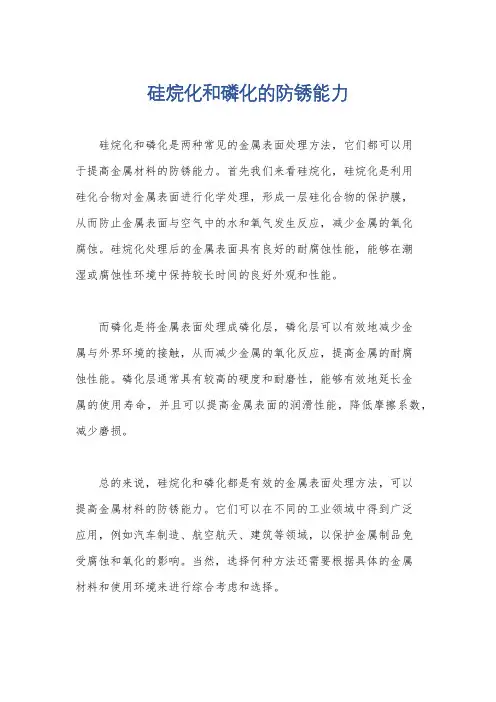 硅烷化和磷化的防锈能力

硅烷化和磷化是两种常见的金属表面处理方法，它们都可以用于提高金属材料的防锈能力。首先我们来看硅烷化，硅烷化是利用硅化合物对金属表面进行化学处理，形成一层硅化合物的保护膜，从而防止金属表面与空气中的水和氧气发生反应，减少金属的氧化腐蚀。硅烷化处理后的金属表面具有良好的耐腐蚀性能，能够在潮湿或腐蚀性环境中保持较长时间的良好外观和性能。

而磷化是将金属表面处理成磷化层，磷化层可以有效地减少金属与外界环境的接触，从而减少金属的氧化反应，提高金属的耐腐蚀性能。磷化层通常具有较高的硬度和耐磨性，能够有效地延长金属的使用寿命，并且可以提高金属表面的润滑性能，降低摩擦系数，减少磨损。

总的来说，硅烷化和磷化都是有效的金属表面处理方法，可以提高金属材料的防锈能力。它们可以在不同的工业领域中得到广泛应用，例如汽车制造、航空航天、建筑等领域，以保护金属制品免受腐蚀和氧化的影响。当然，选择何种方法还需要根据具体的金属材料和使用环境来进行综合考虑和选择。